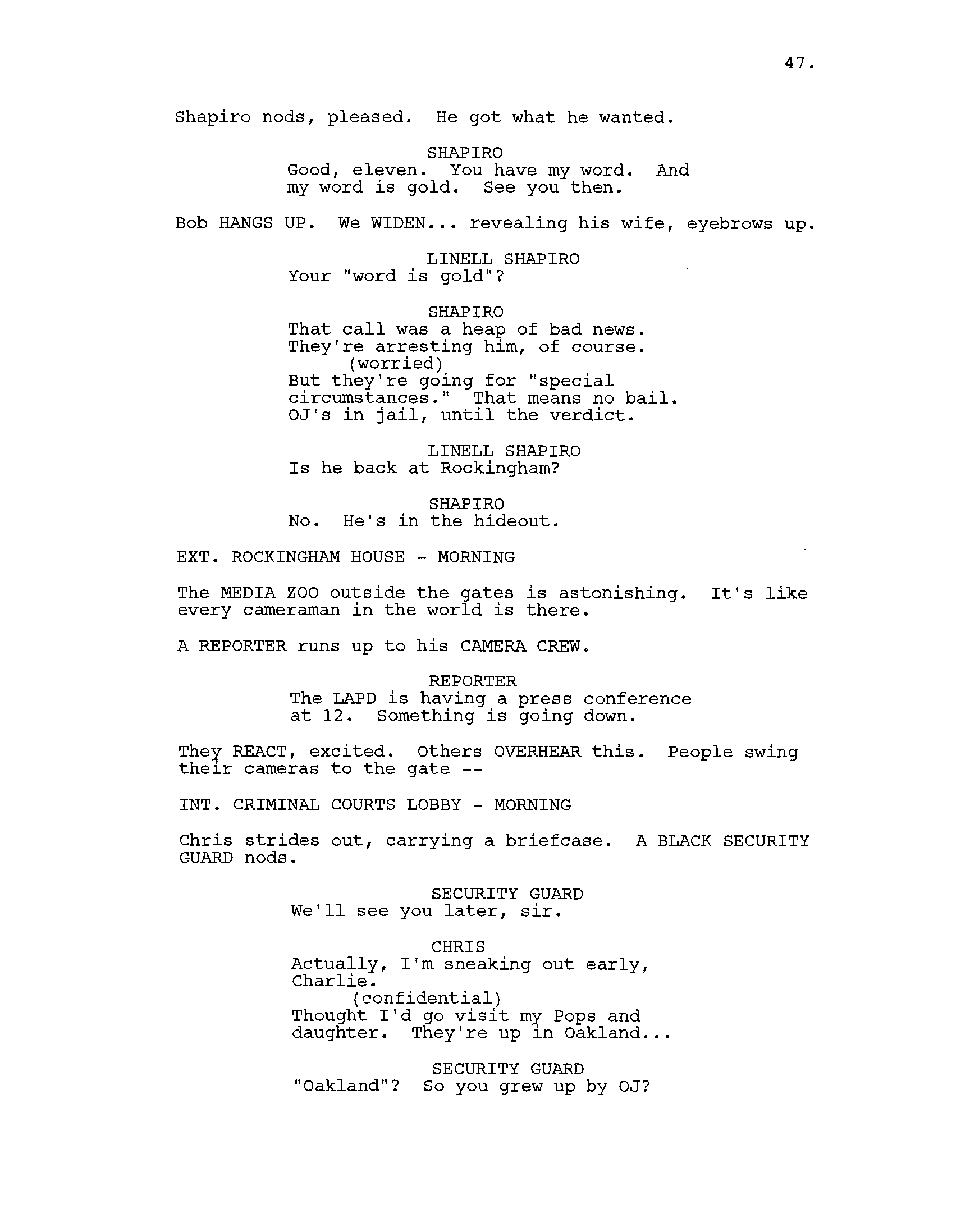 47.

Shapiro nods, pleased. He got what he wanted.

SHAPIRO
Good, eleven. You have my word. And my word is gold. See you then.

Bob HANGS UP. We WIDEN... revealing his wife, eyebrows up.

LINELL SHAPIRO
Your "word is gold"?

SHAPIRO
That call was a heap of bad news. They're arresting him, of course.
(worried)
But they're going for "special circumstances." That means no bail. OJ's in jail, until the verdict.

LINELL SHAPIRO
Is he back at Rockingham?

SHAPIRO
No. He's in the hideout.

EXT. ROCKINGHAM HOUSE - MORNING

The MEDIA ZOO outside the gates is astonishing. It's like every cameraman in the world is there.

A REPORTER runs up to his CAMERA CREW.

REPORTER
The LAPD is having a press conference at 12. Something is going down.

They REACT, excited. Others OVERHEAR this. People swing their cameras to the gate --

INT. CRIMINAL COURTS LOBBY - MORNING

Chris strides out, carrying a briefcase. A BLACK SECURITY GUARD nods.

SECURITY GUARD
We'll see you later, sir.

CHRIS
Actually, I'm sneaking out early, Charlie.
(confidential)
Thought I'd go visit my Pops and daughter. They're up in Oakland...

SECURITY GUARD
"Oakland"? So you grew up by OJ?